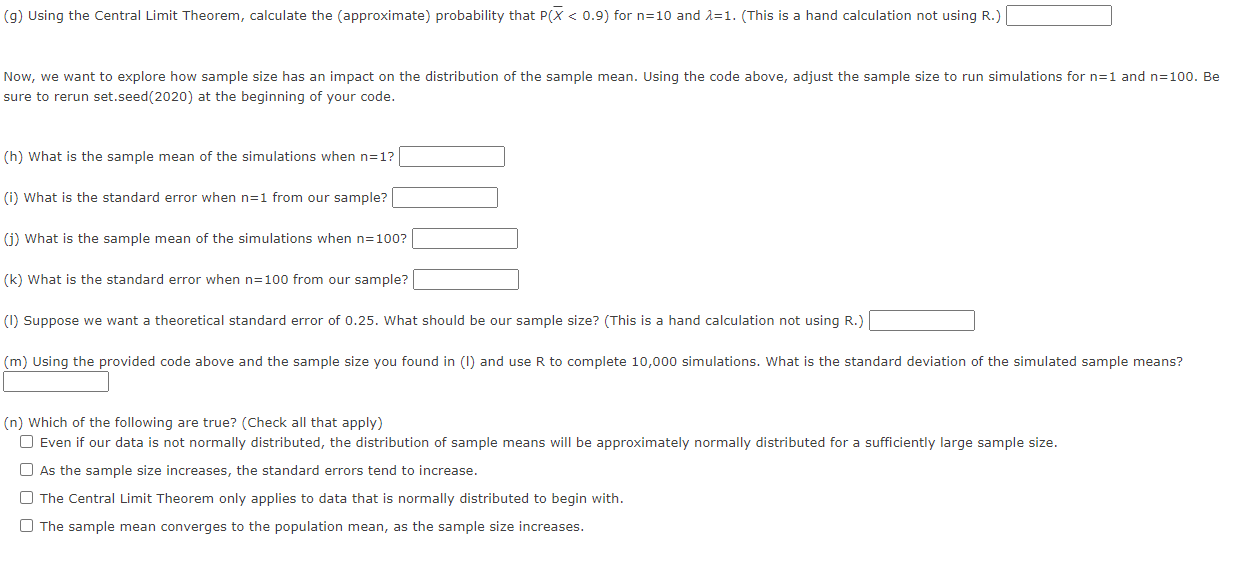 (g) Using the Central Limit Theorem, calculate the (approximate) probability that $P(\overline{X} < 0.9)$ for n=10 and $\lambda$=1. (This is a hand calculation not using R.)

Now, we want to explore how sample size has an impact on the distribution of the sample mean. Using the code above, adjust the sample size to run simulations for n=1 and n=100. Be sure to rerun set.seed(2020) at the beginning of your code.

(h) What is the sample mean of the simulations when n=1?

(i) What is the standard error when n=1 from our sample?

(j) What is the sample mean of the simulations when n=100?

(k) What is the standard error when n=100 from our sample?

(l) Suppose we want a theoretical standard error of 0.25. What should be our sample size? (This is a hand calculation not using R.)

(m) Using the provided code above and the sample size you found in (l) and use R to complete 10,000 simulations. What is the standard deviation of the simulated sample means?

(n) Which of the following are true? (Check all that apply)
Even if our data is not normally distributed, the distribution of sample means will be approximately normally distributed for a sufficiently large sample size.
As the sample size increases, the standard errors tend to increase.
The Central Limit Theorem only applies to data that is normally distributed to begin with.
The sample mean converges to the population mean, as the sample size increases.